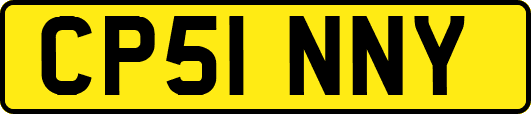 CP51 NNY